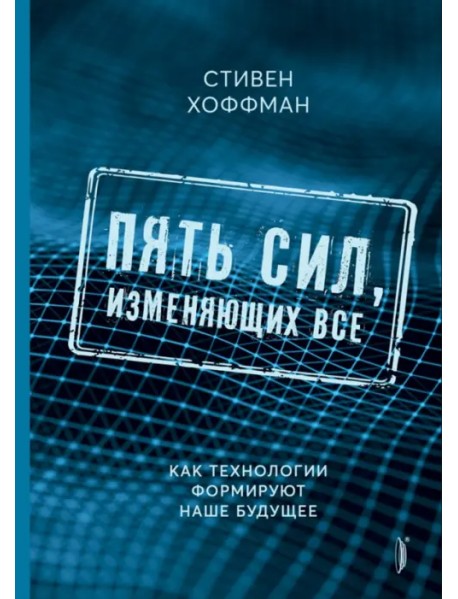 СТИВЕН ХОФФМАН

ПЯТЬ СИЛ, ИЗМЕНЯЮЩИХ ВСЕ

КАК ТЕХНОЛОГИИ ФОРМИРУЮТ НАШЕ БУДУЩЕЕ